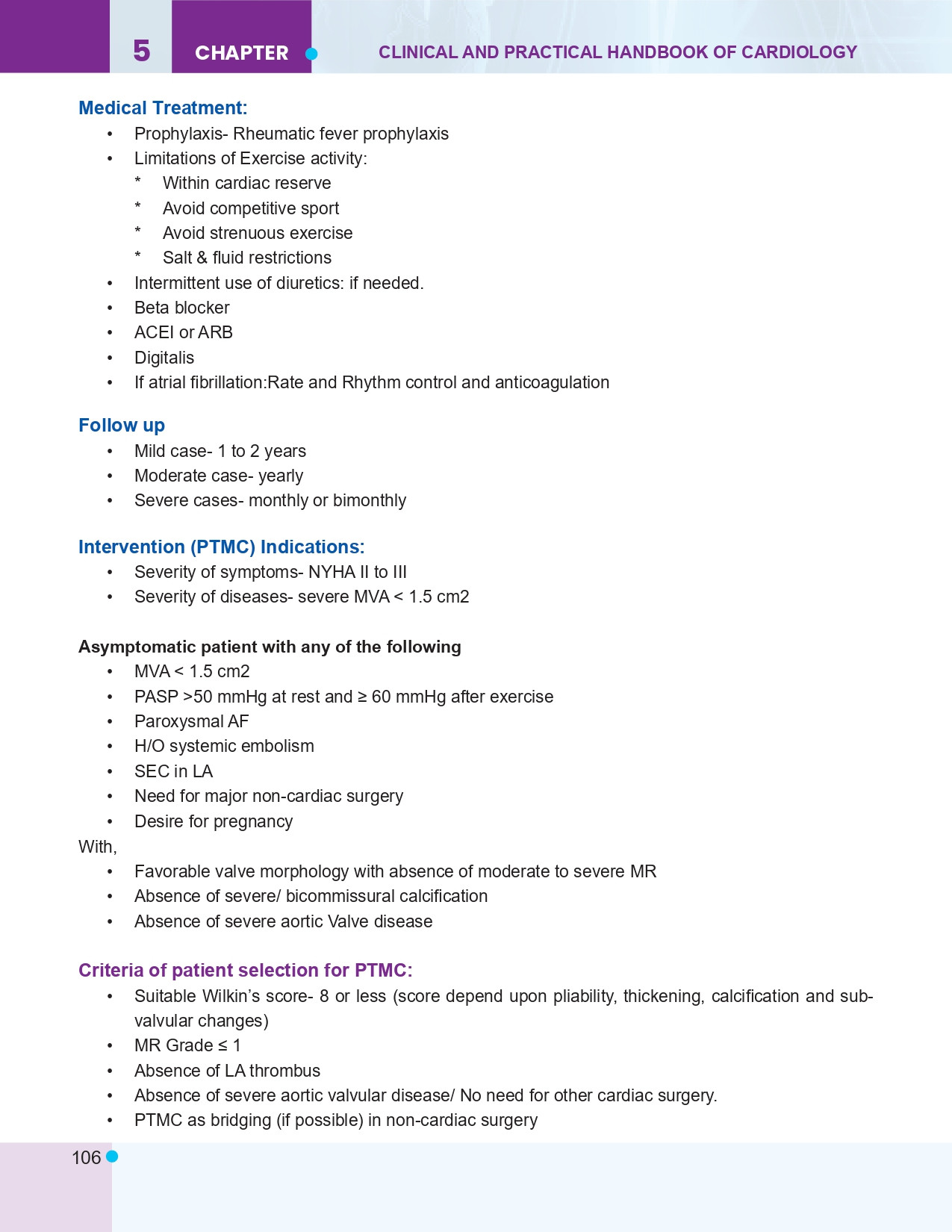 5 CHAPTER CLINICAL AND PRACTICAL HANDBOOK OF CARDIOLOGY

Medical Treatment:
• Prophylaxis- Rheumatic fever prophylaxis
• Limitations of Exercise activity:
* Within cardiac reserve
* Avoid competitive sport
* Avoid strenuous exercise
* Salt & fluid restrictions
• Intermittent use of diuretics: if needed.
• Beta blocker
• ACEI or ARB
• Digitalis
• If atrial fibrillation:Rate and Rhythm control and anticoagulation

Follow up
• Mild case- 1 to 2 years
• Moderate case- yearly
• Severe cases- monthly or bimonthly

Intervention (PTMC) Indications:
• Severity of symptoms- NYHA II to III
• Severity of diseases- severe MVA < 1.5 cm2

Asymptomatic patient with any of the following
• MVA < 1.5 cm2
• PASP >50 mmHg at rest and ≥ 60 mmHg after exercise
• Paroxysmal AF
• H/O systemic embolism
• SEC in LA
• Need for major non-cardiac surgery
• Desire for pregnancy
With,
• Favorable valve morphology with absence of moderate to severe MR
• Absence of severe/ bicommissural calcification
• Absence of severe aortic Valve disease

Criteria of patient selection for PTMC:
• Suitable Wilkin's score- 8 or less (score depend upon pliability, thickening, calcification and subvalvular changes)
• MR Grade ≤ 1
• Absence of LA thrombus
• Absence of severe aortic valvular disease/ No need for other cardiac surgery.
• PTMC as bridging (if possible) in non-cardiac surgery

106